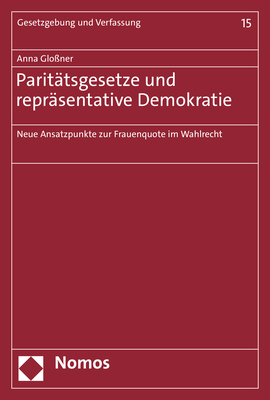 Gesetzgebung und Verfassung

15

Anna Gloßner

Paritätsgesetze und repräsentative Demokratie

Neue Ansatzpunkte zur Frauenquote im Wahlrecht

Nomos